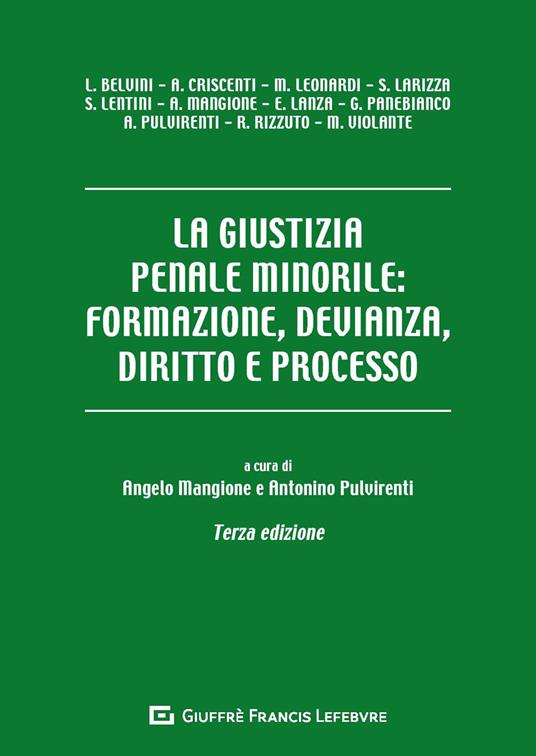 L. BELVINI – A. CRISCENTI – M. LEONARDI – S. LARIZZA
S. LENTINI – A. MANGIONE – E. LANZA – G. PANEBIANCO
A. PULVIRENTI – R. RIZZUTO – M. VIOLANTE

LA GIUSTIZIA
PENALE MINORILE:
FORMAZIONE, DEVIANZA,
DIRITTO E PROCESSO

a cura di
Angelo Mangione e Antonino Pulvirenti

Terza edizione

GIUFFRÈ FRANCIS LEFEBVRE